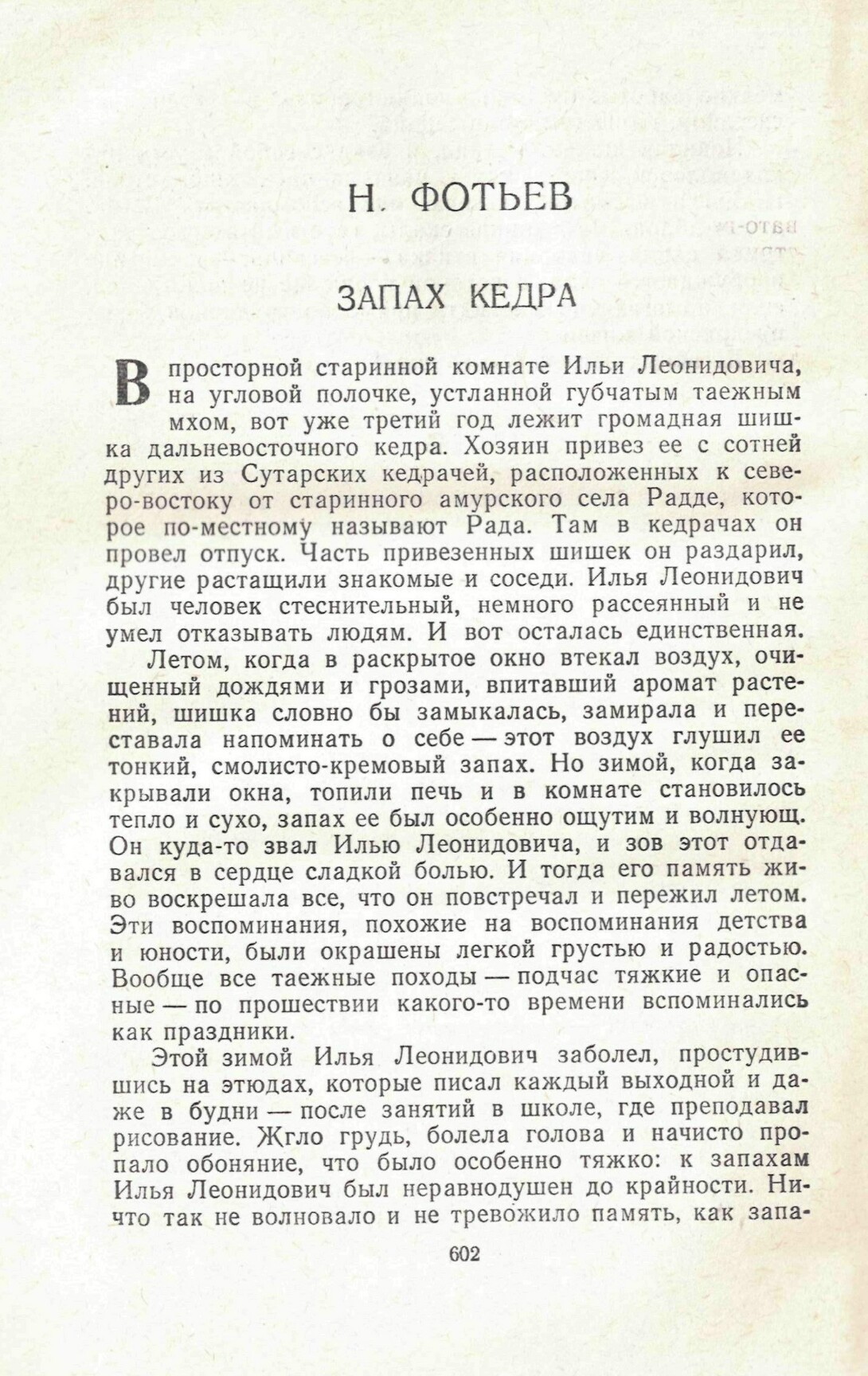 Н. ФОТЬЕВ

ЗАПАХ КЕДРА

В просторной старинной комнате Ильи Леонидовича, на угловой полочке, устланной губчатым таежным мхом, вот уже третий год лежит громадная шишка дальневосточного кедра. Хозяин привез ее с сотней других из Сутарских кедрачей, расположенных к северо-востоку от старинного амурского села Радде, которое по-местному называют Рада. Там в кедрачах он провел отпуск. Часть привезенных шишек он раздарил, другие растащили знакомые и соседи. Илья Леонидович был человек стеснительный, немного рассеянный и не умел отказывать людям. И вот осталась единственная.

Летом, когда в раскрытое окно втекал воздух, очищенный дождями и грозами, впитавший аромат растений, шишка словно бы замыкалась, замирала и переставала напоминать о себе — этот воздух глушил ее тонкий, смолисто-кремовый запах. Но зимой, когда закрывали окна, топили печь и в комнате становилось тепло и сухо, запах ее был особенно ощутим и волнующ. Он куда-то звал Илью Леонидовича, и зов этот отдавался в сердце сладкой болью. И тогда его память живо воскрешала все, что он повстречал и пережил летом. Эти воспоминания, похожие на воспоминания детства и юности, были окрашены легкой грустью и радостью. Вообще все таежные походы — подчас тяжкие и опасные — по прошествии какого-то времени вспоминались как праздники.

Этой зимой Илья Леонидович заболел, простудившись на этюдах, которые писал каждый выходной и даже в будни — после занятий в школе, где преподавал рисование. Жгло грудь, болела голова и начисто пропало обоняние, что было особенно тяжко: к запахам Илья Леонидович был неравнодушен до крайности. Ничто так не волновало и не тревожило память, как запа-

602